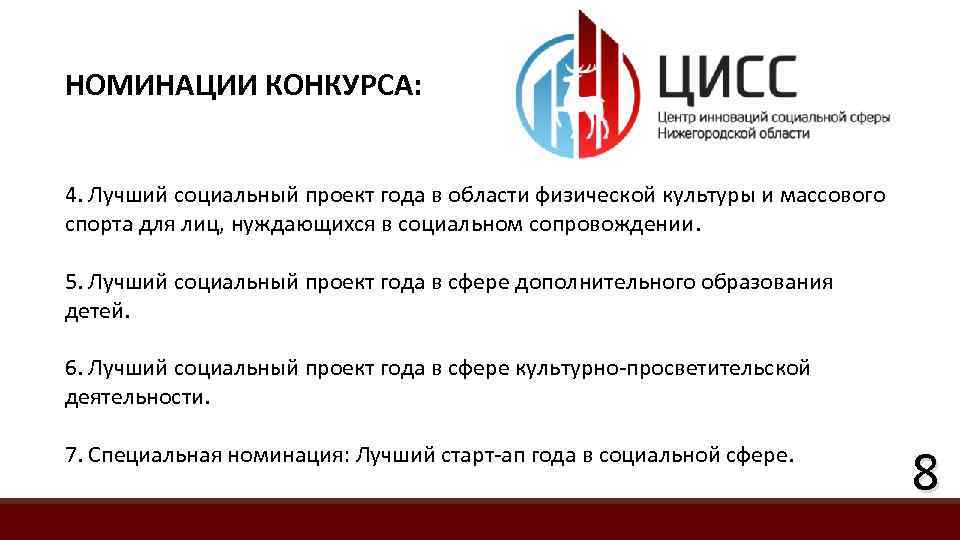 НОМИНАЦИИ КОНКУРСА:

ЦИСС
Центр инноваций социальной сферы
Нижегородской области

4. Лучший социальный проект года в области физической культуры и массового спорта для лиц, нуждающихся в социальном сопровождении.

5. Лучший социальный проект года в сфере дополнительного образования детей.

6. Лучший социальный проект года в сфере культурно-просветительской деятельности.

7. Специальная номинация: Лучший старт-ап года в социальной сфере.

8